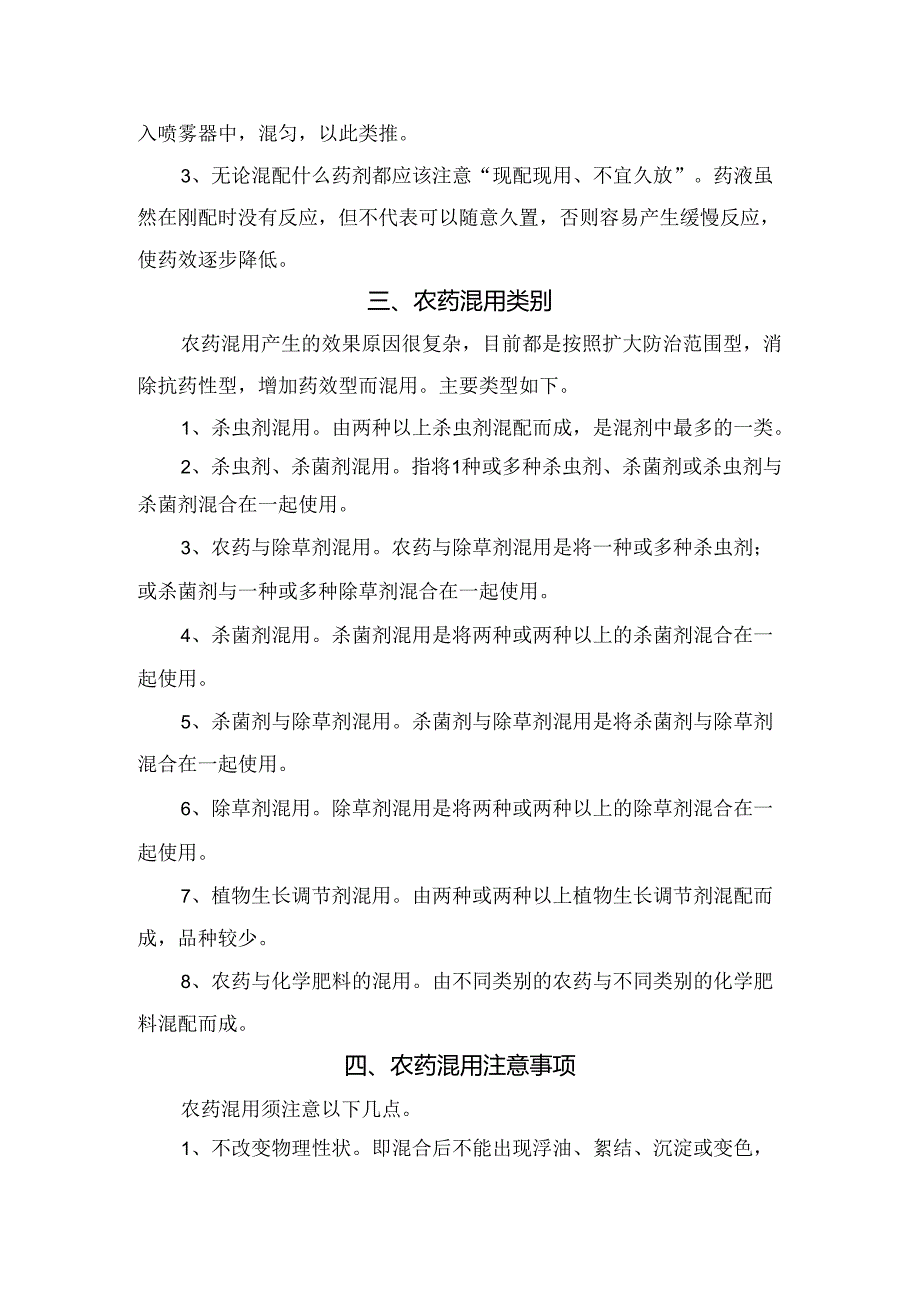 入喷雾器中，混匀，以此类推。

3、无论混配什么药剂都应该注意“现配现用、不宜久放”。药液虽然在刚配时没有反应，但不代表可以随意久置，否则容易产生缓慢反应，使药效逐步降低。

三、农药混用类别

农药混用产生的效果原因很复杂，目前都是按照扩大防治范围型，消除抗药性型，增加药效型而混用。主要类型如下。

1、杀虫剂混用。由两种以上杀虫剂混配而成，是混剂中最多的一类。

2、杀虫剂、杀菌剂混用。指将1种或多种杀虫剂、杀菌剂或杀虫剂与杀菌剂混合在一起使用。

3、农药与除草剂混用。农药与除草剂混用是将一种或多种杀虫剂；或杀菌剂与一种或多种除草剂混合在一起使用。

4、杀菌剂混用。杀菌剂混用是将两种或两种以上的杀菌剂混合在一起使用。

5、杀菌剂与除草剂混用。杀菌剂与除草剂混用是将杀菌剂与除草剂混合在一起使用。

6、除草剂混用。除草剂混用是将两种或两种以上的除草剂混合在一起使用。

7、植物生长调节剂混用。由两种或两种以上植物生长调节剂混配而成，品种较少。

8、农药与化学肥料的混用。由不同类别的农药与不同类别的化学肥料混配而成。

四、农药混用注意事项

农药混用须注意以下几点。

1、不改变物理性状。即混合后不能出现浮油、絮结、沉淀或变色，